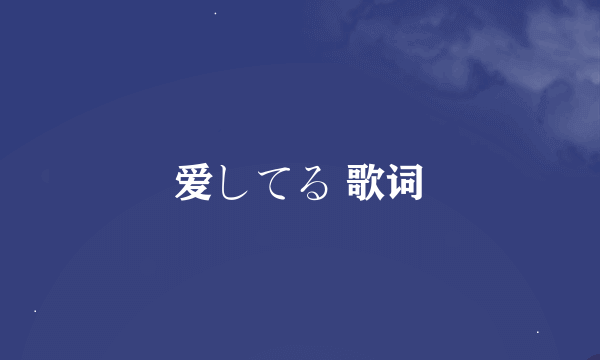 爱してる 歌词